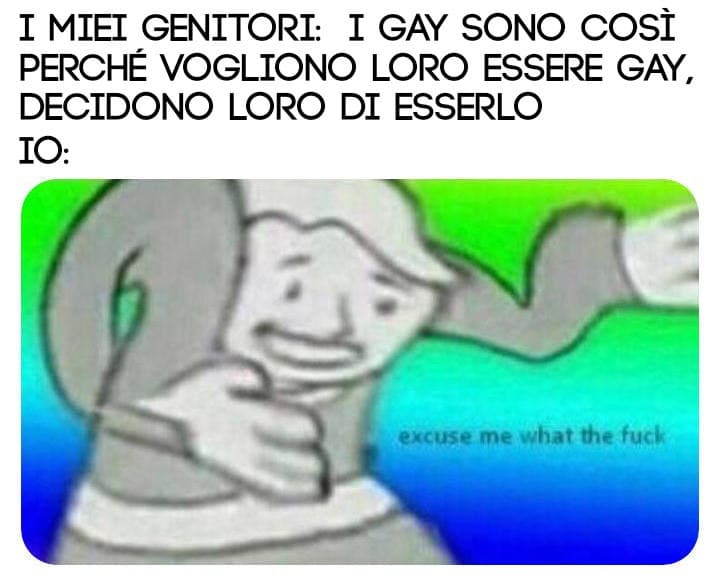 I MIEI GENITORI: I GAY SONO COSÌ PERCHÉ VOGLIONO LORO ESSERE GAY, DECIDONO LORO DI ESSERLO
IO:

excuse me what the fuck